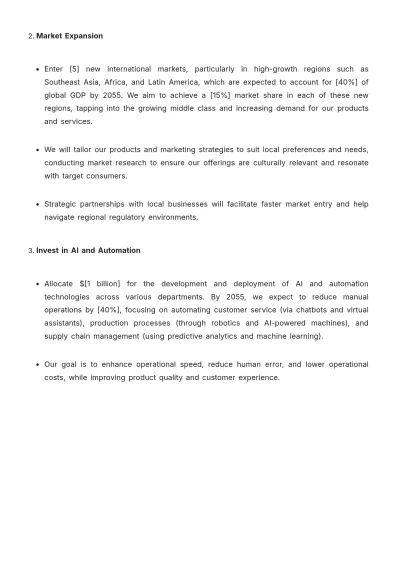 2. Market Expansion

• Enter [5] new international markets, particularly in high-growth regions such as Southeast Asia, Africa, and Latin America, which are expected to account for [40%] of global GDP by 2055. We aim to achieve a [15%] market share in each of these new regions, tapping into the growing middle class and increasing demand for our products and services.

• We will tailor our products and marketing strategies to suit local preferences and needs, conducting market research to ensure our offerings are culturally relevant and resonate with target consumers.

• Strategic partnerships with local businesses will facilitate faster market entry and help navigate regional regulatory environments.

3. Invest in AI and Automation

• Allocate $[1 billion] for the development and deployment of AI and automation technologies across various departments. By 2055, we expect to reduce manual operations by [40%], focusing on automating customer service (via chatbots and virtual assistants), production processes (through robotics and AI-powered machines), and supply chain management (using predictive analytics and machine learning).

• Our goal is to enhance operational speed, reduce human error, and lower operational costs, while improving product quality and customer experience.